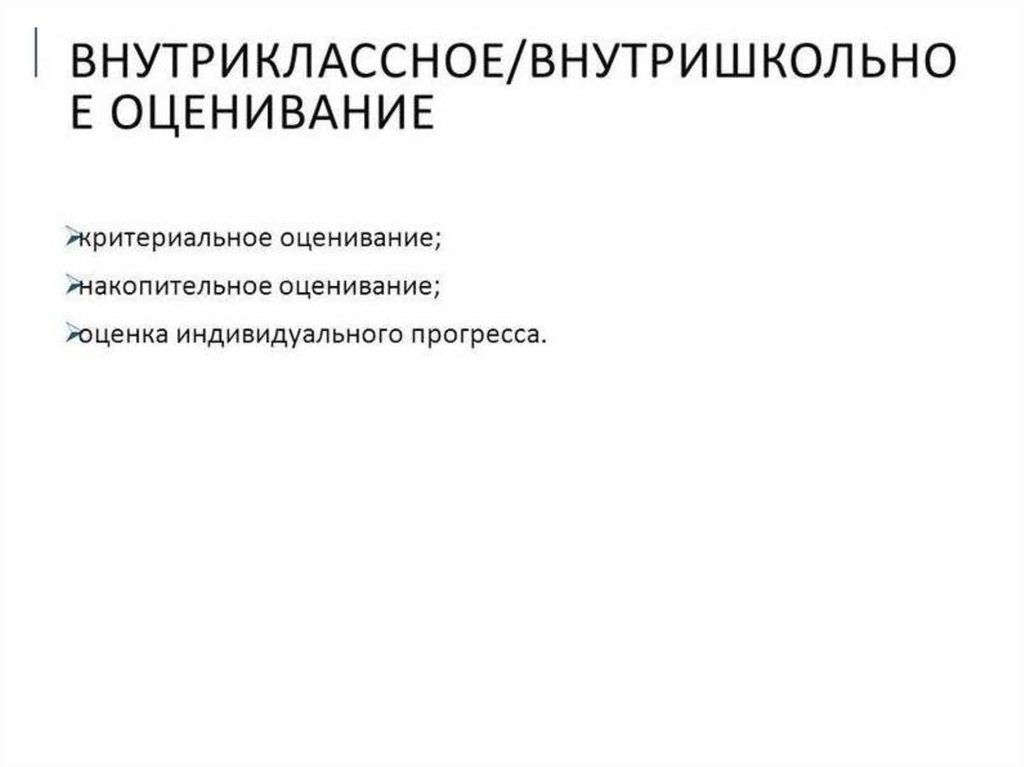 ВНУТРИКЛАССНОЕ/ВНУТРИШКОЛЬНОЕ ОЦЕНИВАНИЕ

➢критериальное оценивание;
➢накопительное оценивание;
➢оценка индивидуального прогресса.